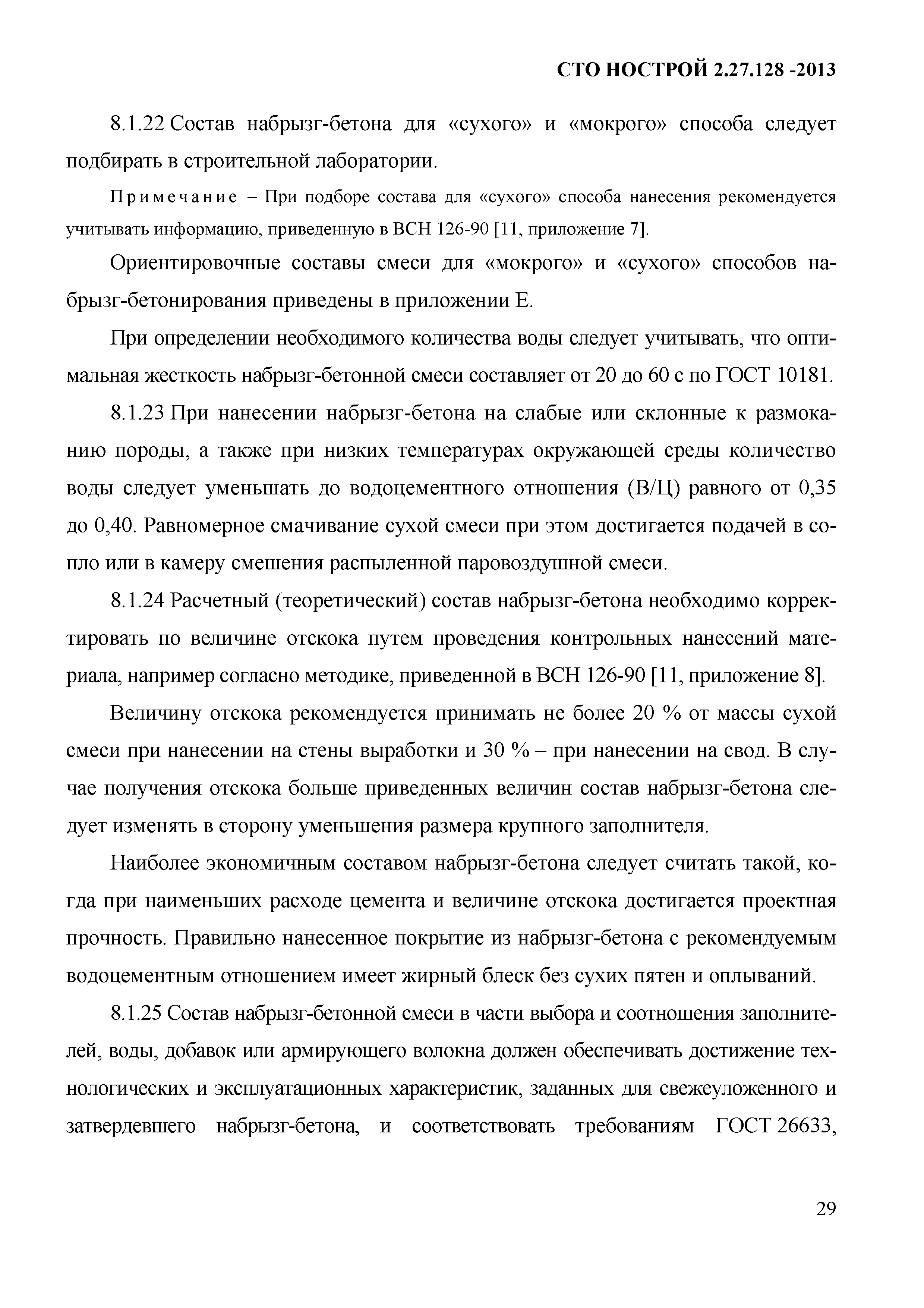 СТО НОСТРОЙ 2.27.128 -2013

8.1.22 Состав набрызг-бетона для «сухого» и «мокрого» способа следует подбирать в строительной лаборатории.

Примечание – При подборе состава для «сухого» способа нанесения рекомендуется учитывать информацию, приведенную в ВСН 126-90 [11, приложение 7].

Ориентировочные составы смеси для «мокрого» и «сухого» способов набрызг-бетонирования приведены в приложении Е.

При определении необходимого количества воды следует учитывать, что оптимальная жесткость набрызг-бетонной смеси составляет от 20 до 60 с по ГОСТ 10181.

8.1.23 При нанесении набрызг-бетона на слабые или склонные к размоканию породы, а также при низких температурах окружающей среды количество воды следует уменьшать до водоцементного отношения (В/Ц) равного от 0,35 до 0,40. Равномерное смачивание сухой смеси при этом достигается подачей в сопло или в камеру смешения распыленной паровоздушной смеси.

8.1.24 Расчетный (теоретический) состав набрызг-бетона необходимо корректировать по величине отскока путем проведения контрольных нанесений материала, например согласно методике, приведенной в ВСН 126-90 [11, приложение 8].

Величину отскока рекомендуется принимать не более 20 % от массы сухой смеси при нанесении на стены выработки и 30 % – при нанесении на свод. В случае получения отскока больше приведенных величин состав набрызг-бетона следует изменять в сторону уменьшения размера крупного заполнителя.

Наиболее экономичным составом набрызг-бетона следует считать такой, когда при наименьших расходе цемента и величине отскока достигается проектная прочность. Правильно нанесенное покрытие из набрызг-бетона с рекомендуемым водоцементным отношением имеет жирный блеск без сухих пятен и оплываний.

8.1.25 Состав набрызг-бетонной смеси в части выбора и соотношения заполнителей, воды, добавок или армирующего волокна должен обеспечивать достижение технологических и эксплуатационных характеристик, заданных для свежеуложенного и затвердевшего набрызг-бетона, и соответствовать требованиям ГОСТ 26633,

29